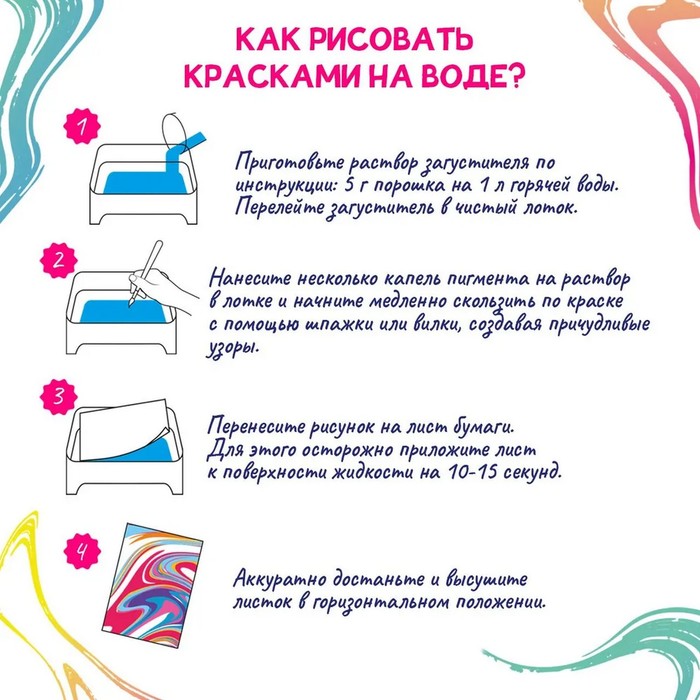 КАК РИСОВАТЬ КРАСКАМИ НА ВОДЕ?

1

Приготовьте раствор загустителя по инструкции: 5 г порошка на 1 л горячей воды. Перелейте загуститель в чистый лоток.

2

Нанесите несколько капель пигмента на раствор в лотке и начните медленно скользить по краске с помощью шпажки или вилки, создавая причудливые узоры.

3

Перенесите рисунок на лист бумаги. Для этого осторожно приложите лист к поверхности жидкости на 10-15 секунд.

4

Аккуратно достаньте и высушите листок в горизонтальном положении.